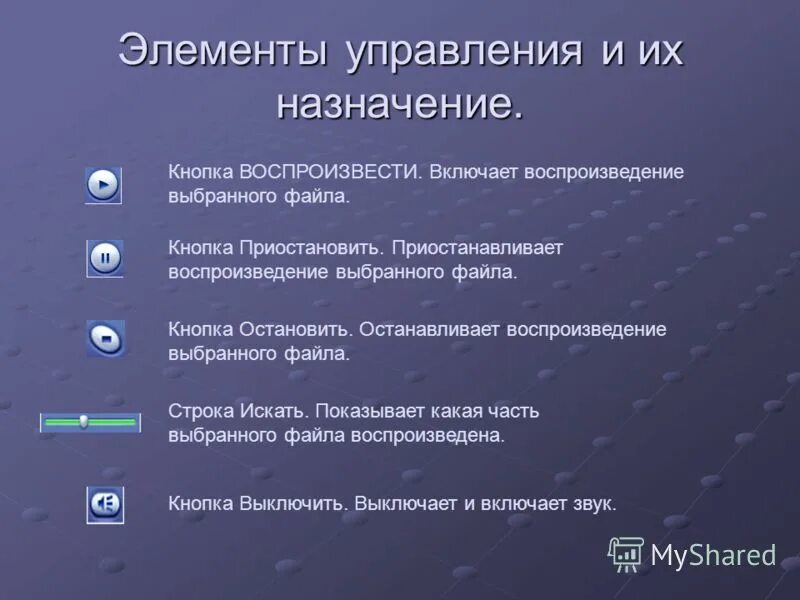 Элементы управления и их назначение.

Кнопка ВОСПРОИЗВЕСТИ. Включает воспроизведение выбранного файла.

Кнопка Приостановить. Приостанавливает воспроизведение выбранного файла.

Кнопка Остановить. Останавливает воспроизведение выбранного файла.

Строка Искать. Показывает какая часть выбранного файла воспроизведена.

Кнопка Выключить. Выключает и включает звук.

MyShared